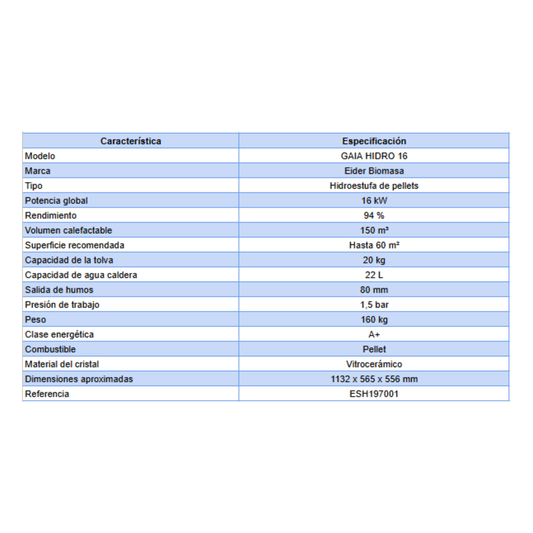 | Característica | Especificación |
|---|---|
| Modelo | GAIA HIDRO 16 |
| Marca | Eider Biomasa |
| Tipo | Hidroestufa de pellets |
| Potencia global | 16 kW |
| Rendimiento | 94 % |
| Volumen calefactable | 150 m³ |
| Superficie recomendada | Hasta 60 m² |
| Capacidad de la tolva | 20 kg |
| Capacidad de agua caldera | 22 L |
| Salida de humos | 80 mm |
| Presión de trabajo | 1,5 bar |
| Peso | 160 kg |
| Clase energética | A+ |
| Combustible | Pellet |
| Material del cristal | Vitrocerámico |
| Dimensiones aproximadas | 1132 x 565 x 556 mm |
| Referencia | ESH197001 |